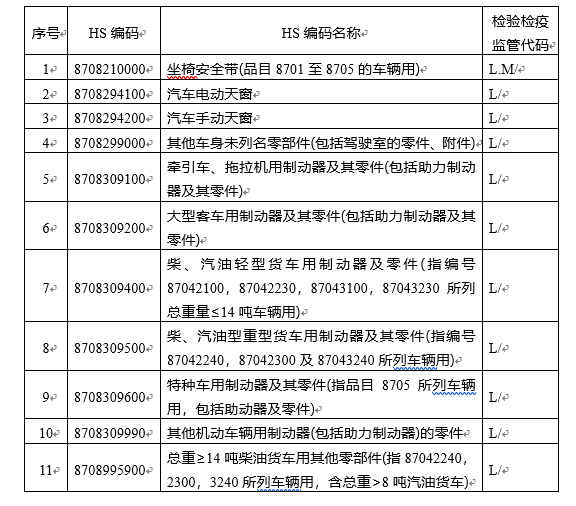 | 序号 | HS 编码 | HS 编码名称 | 检验检疫监管代码 |
|---|---|---|---|
| 1 | 8708210000 | 坐椅安全带(品目 8701 至 8705 的车辆用) | L.M/ |
| 2 | 8708294100 | 汽车电动天窗 | L/ |
| 3 | 8708294200 | 汽车手动天窗 | L/ |
| 4 | 8708299000 | 其他车身未列名零部件(包括驾驶室的零件、附件) | L/ |
| 5 | 8708309100 | 牵引车、拖拉机用制动器及其零件(包括助力制动器及其零件) | L/ |
| 6 | 8708309200 | 大型客车用制动器及其零件(包括助力制动器及其零件) | L/ |
| 7 | 8708309400 | 柴、汽油轻型货车用制动器及零件(指编号 87042100，87042230，87043100，87043230 所列总重量≤14 吨车辆用) | L/ |
| 8 | 8708309500 | 柴、汽油型重型货车用制动器及其零件(指编号 87042240，87042300 及 87043240 所列车辆用) | L/ |
| 9 | 8708309600 | 特种车用制动器及其零件(指品目 8705 所列车辆用，包括助动器及零件) | L/ |
| 10 | 8708309990 | 其他机动车辆用制动器(包括助力制动器)的零件 | L/ |
| 11 | 8708995900 | 总重≥14 吨柴油货车用其他零部件(指 87042240，2300，3240 所列车辆用，含总重>8 吨汽油货车) | L/ |